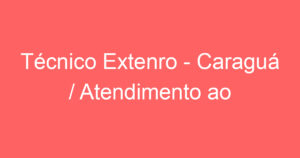 Técnico Extenro - Caraguá / Atendimento ao